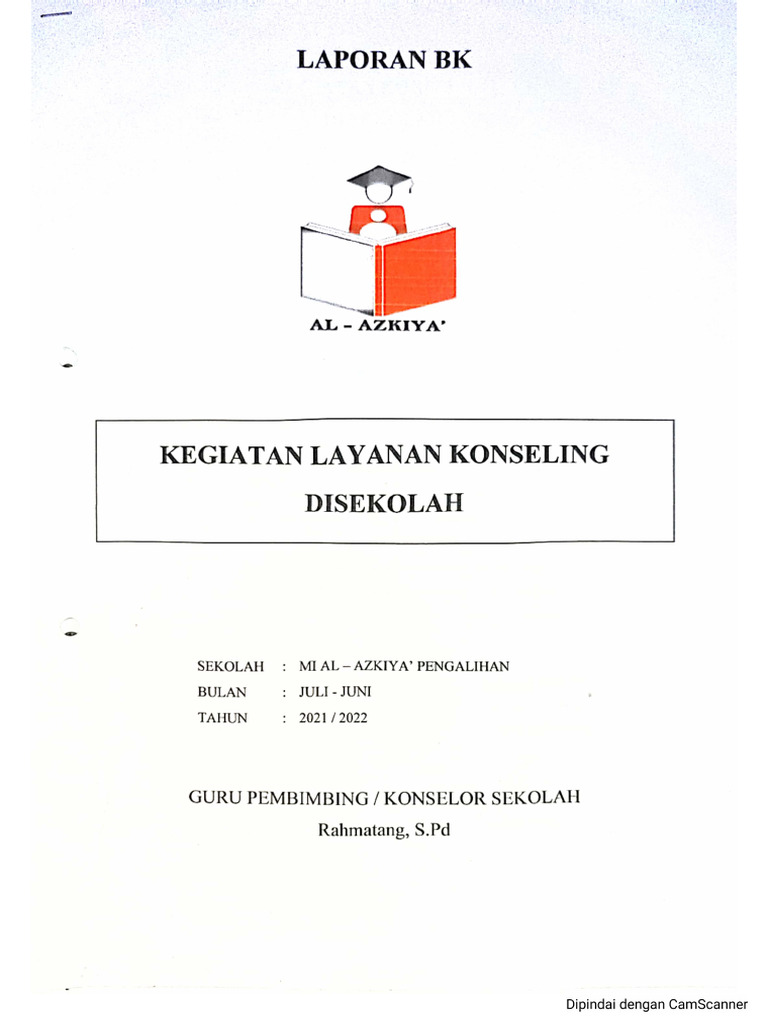 LAPORAN BK

AL – AZKIYA'

KEGIATAN LAYANAN KONSELING DISEKOLAH

SEKOLAH : MI AL – AZKIYA' PENGALIHAN
BULAN : JULI - JUNI
TAHUN : 2021 / 2022

GURU PEMBIMBING / KONSELOR SEKOLAH
Rahmatang, S.Pd

Dipindai dengan CamScanner